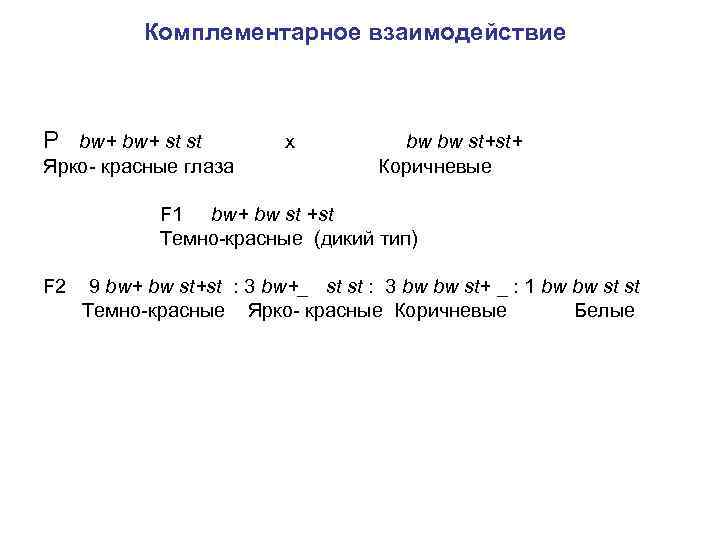 Комплементарное взаимодействие

P bw+ bw+ st st x bw bw st+st+
Ярко- красные глаза Коричневые

F1 bw+ bw st +st
Темно-красные (дикий тип)

F2 9 bw+ bw st+st : 3 bw+_ st st : 3 bw bw st+ _ : 1 bw bw st st
Темно-красные Ярко- красные Коричневые Белые